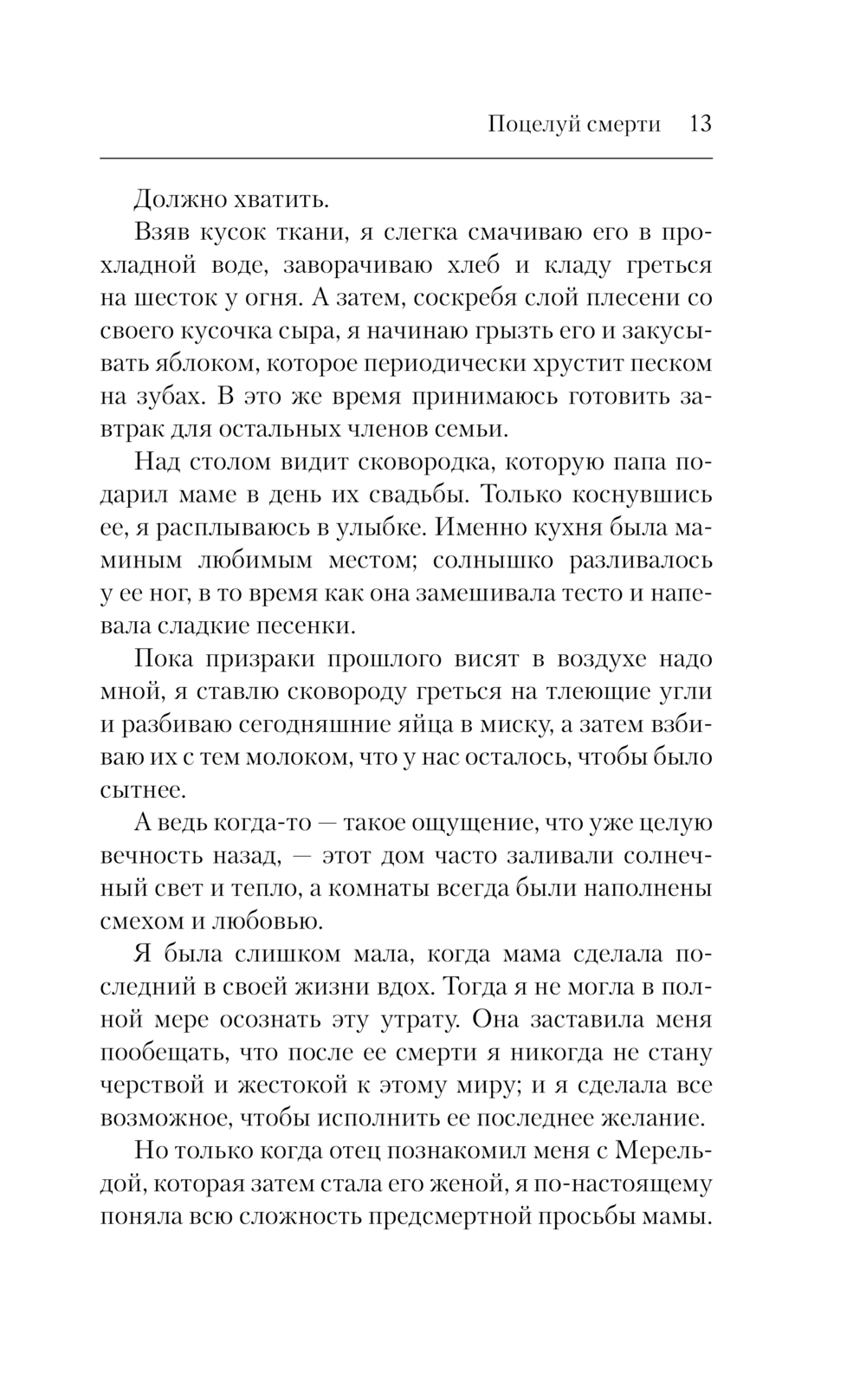 Поцелуй смерти 13

Должно хватить.

Взяв кусок ткани, я слегка смачиваю его в прохладной воде, заворачиваю хлеб и кладу греться на шесток у огня. А затем, соскребя слой плесени со своего кусочка сыра, я начинаю грызть его и закусывать яблоком, которое периодически хрустит песком на зубах. В это же время принимаюсь готовить завтрак для остальных членов семьи.

Над столом видит сковородка, которую папа подарил маме в день их свадьбы. Только коснувшись ее, я расплываюсь в улыбке. Именно кухня была маминым любимым местом; солнышко разливалось у ее ног, в то время как она замешивала тесто и напевала сладкие песенки.

Пока призраки прошлого висят в воздухе надо мной, я ставлю сковороду греться на тлеющие угли и разбиваю сегодняшние яйца в миску, а затем взбиваю их с тем молоком, что у нас осталось, чтобы было сытнее.

А ведь когда-то — такое ощущение, что уже целую вечность назад, — этот дом часто заливали солнечный свет и тепло, а комнаты всегда были наполнены смехом и любовью.

Я была слишком мала, когда мама сделала последний в своей жизни вдох. Тогда я не могла в полной мере осознать эту утрату. Она заставила меня пообещать, что после ее смерти я никогда не стану черствой и жестокой к этому миру; и я сделала все возможное, чтобы исполнить ее последнее желание.

Но только когда отец познакомил меня с Мерельдой, которая затем стала его женой, я по-настоящему поняла всю сложность предсмертной просьбы мамы.